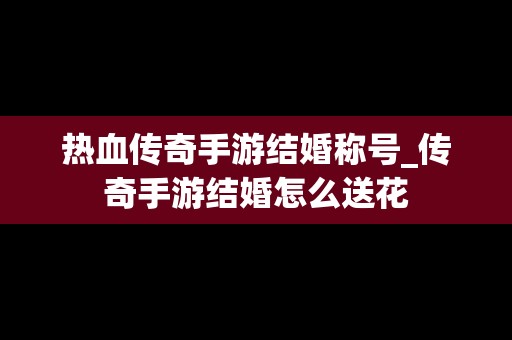 热血传奇手游结婚称号_传奇手游结婚怎么送花